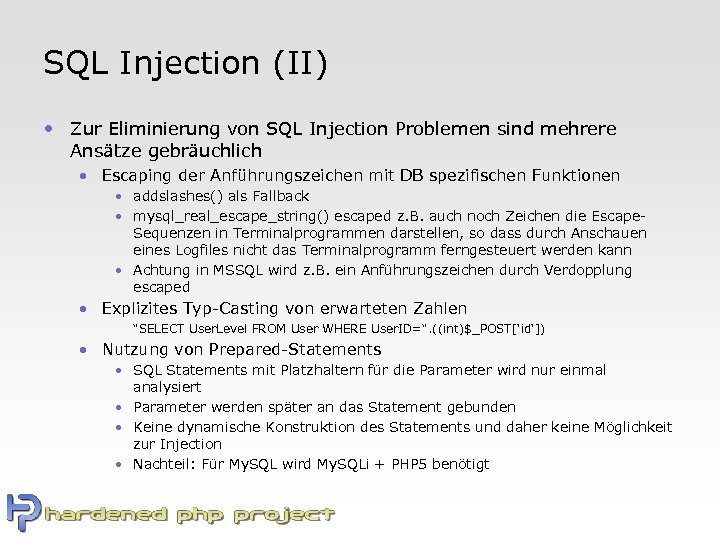 SQL Injection (II)

• Zur Eliminierung von SQL Injection Problemen sind mehrere Ansätze gebräuchlich

• Escaping der Anführungszeichen mit DB spezifischen Funktionen

• addslashes() als Fallback

• mysql_real_escape_string() escaped z.B. auch noch Zeichen die Escape-Sequenzen in Terminalprogrammen darstellen, so dass durch Anschauen eines Logfiles nicht das Terminalprogramm ferngesteuert werden kann

• Achtung in MSSQL wird z.B. ein Anführungszeichen durch Verdopplung escaped

• Explizites Typ-Casting von erwarteten Zahlen

"SELECT UserLevel FROM User WHERE UserID=".((int)$_POST['id'])

• Nutzung von Prepared-Statements

• SQL Statements mit Platzhaltern für die Parameter wird nur einmal analysiert

• Parameter werden später an das Statement gebunden

• Keine dynamische Konstruktion des Statements und daher keine Möglichkeit zur Injection

• Nachteil: Für MySQL wird MySQLi + PHP5 benötigt

hardened php project